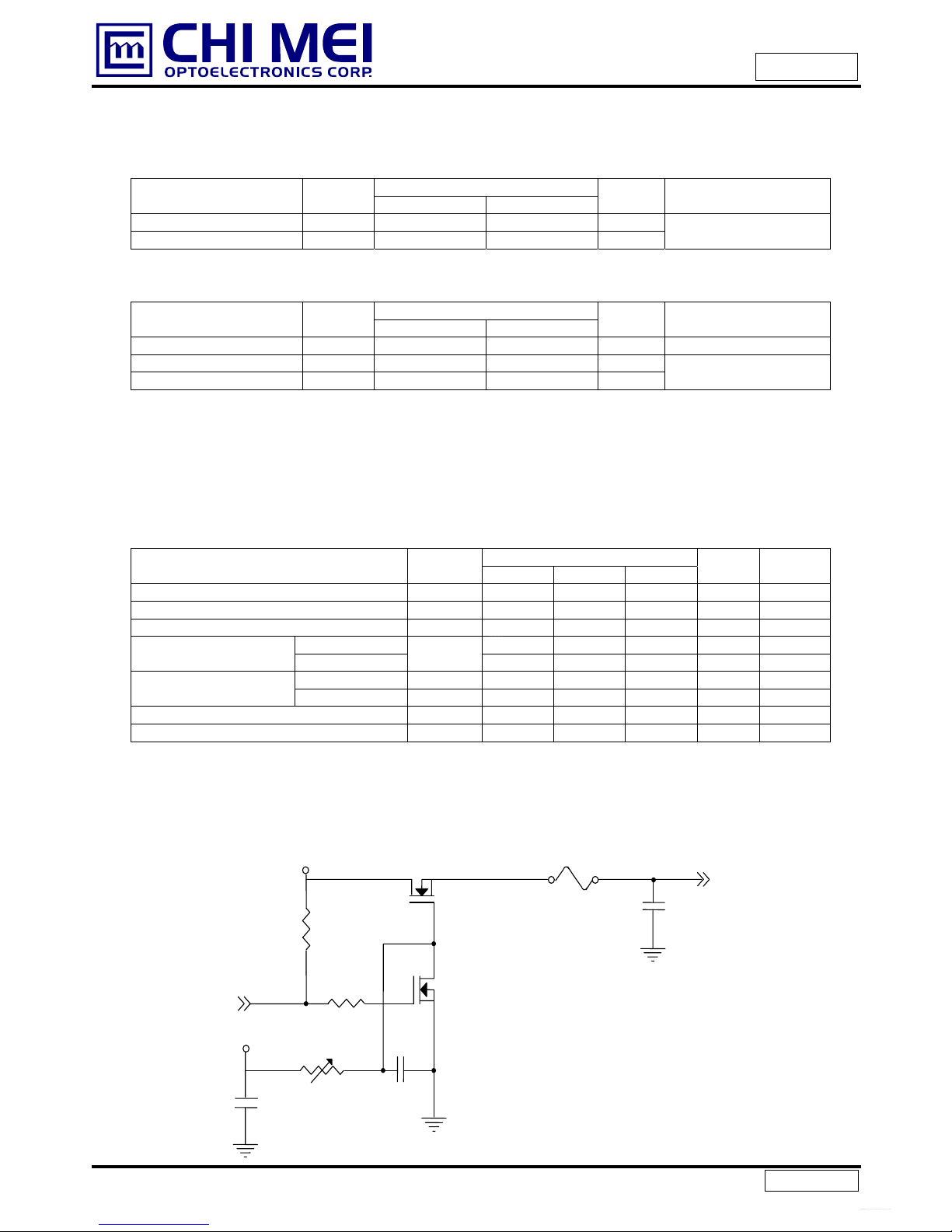 CHI MEI
OPTOELECTRONICS CORP.